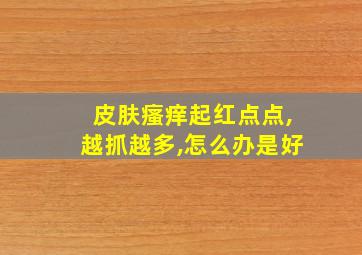 皮肤瘙痒起红点点,
越抓越多,怎么办是好